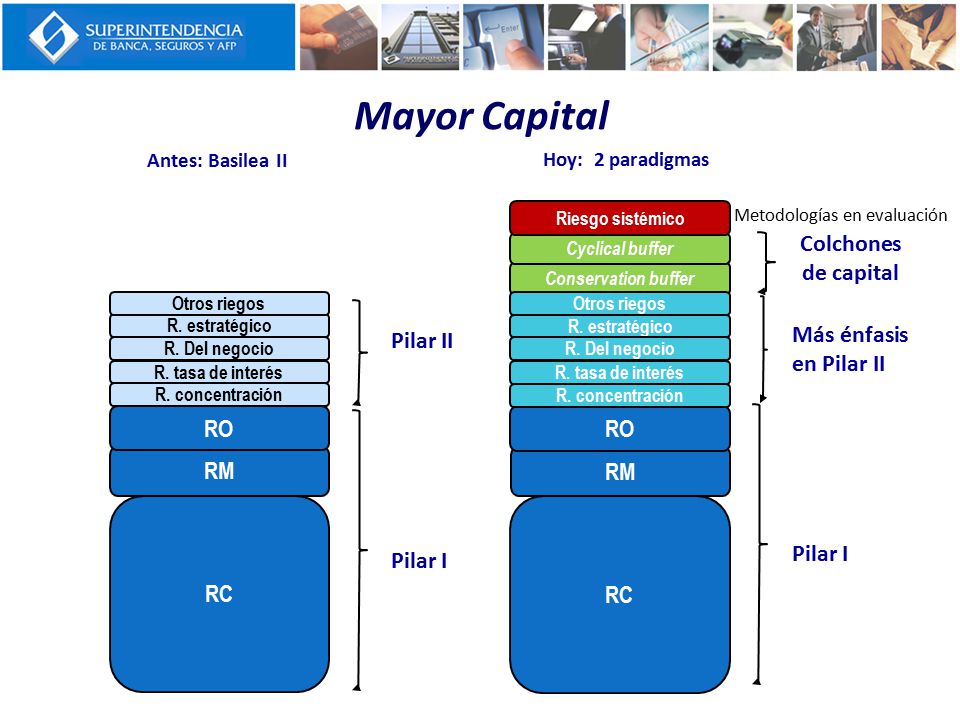 SUPERINTENDENCIA
DE BANCA, SEGUROS Y AFP

Mayor Capital

Antes: Basilea II

Otros riegos
R. estratégico
R. Del negocio
R. tasa de interés
R. concentración
RO
RM
RC

Pilar II

Pilar I

Hoy: 2 paradigmas

Riesgo sistémico
Cyclical buffer
Conservation buffer
Otros riegos
R. estratégico
R. Del negocio
R. tasa de interés
R. concentración
RO
RM
RC

Metodologías en evaluación

Colchones de capital

Más énfasis en Pilar II

Pilar I